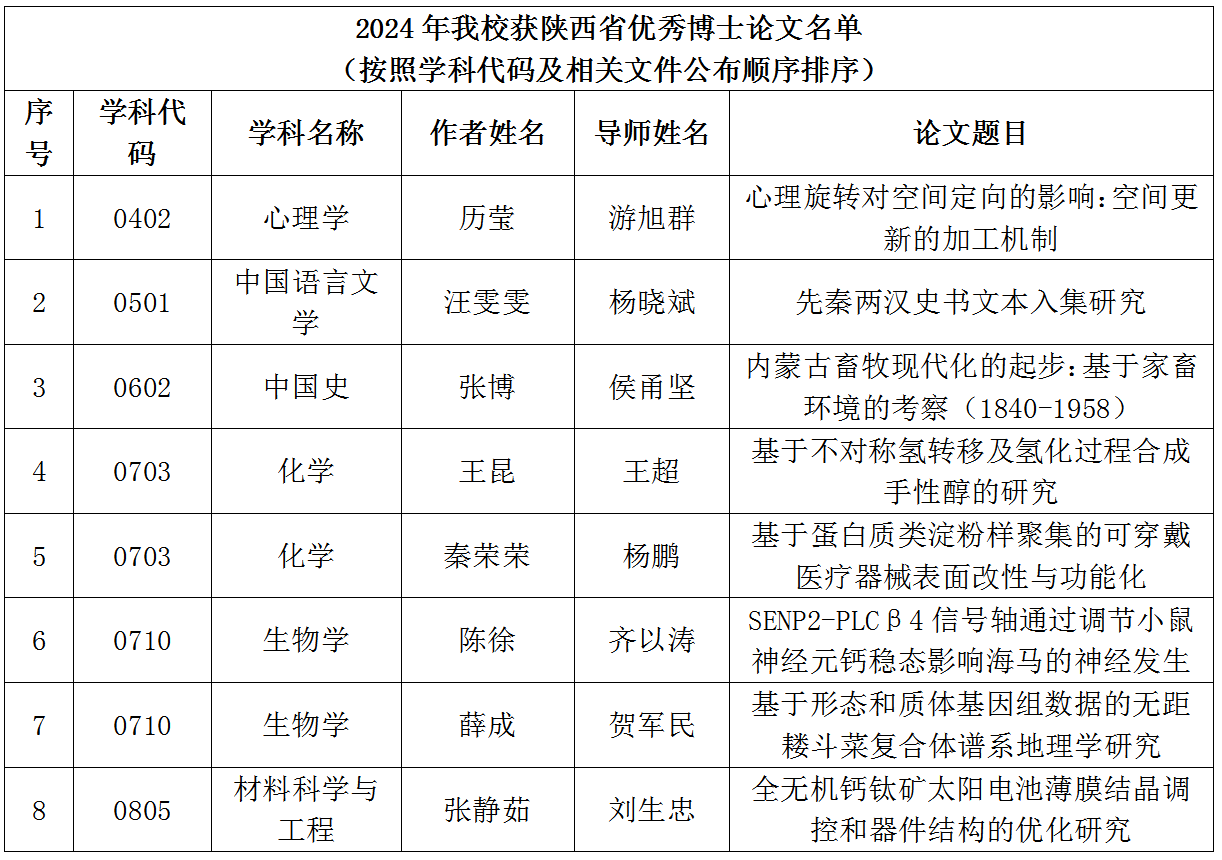 2024 年我校获陕西省优秀博士论文名单
（按照学科代码及相关文件公布顺序排序）

| 序号 | 学科代码 | 学科名称 | 作者姓名 | 导师姓名 | 论文题目 |
|---|---|---|---|---|---|
| 1 | 0402 | 心理学 | 历莹 | 游旭群 | 心理旋转对空间定向的影响：空间更新的加工机制 |
| 2 | 0501 | 中国语言文学 | 汪雯雯 | 杨晓斌 | 先秦两汉史书文本入集研究 |
| 3 | 0602 | 中国史 | 张博 | 侯甬坚 | 内蒙古畜牧现代化的起步：基于家畜环境的考察（1840-1958） |
| 4 | 0703 | 化学 | 王昆 | 王超 | 基于不对称氢转移及氢化过程合成手性醇的研究 |
| 5 | 0703 | 化学 | 秦荣荣 | 杨鹏 | 基于蛋白质类淀粉样聚集的可穿戴医疗器械表面改性与功能化 |
| 6 | 0710 | 生物学 | 陈徐 | 齐以涛 | SENP2-PLCβ4 信号轴通过调节小鼠神经元钙稳态影响海马的神经发生 |
| 7 | 0710 | 生物学 | 薛成 | 贺军民 | 基于形态和质体基因组数据的无距耧斗菜复合体谱系地理学研究 |
| 8 | 0805 | 材料科学与工程 | 张静茹 | 刘生忠 | 全无机钙钛矿太阳电池薄膜结晶调控和器件结构的优化研究 |